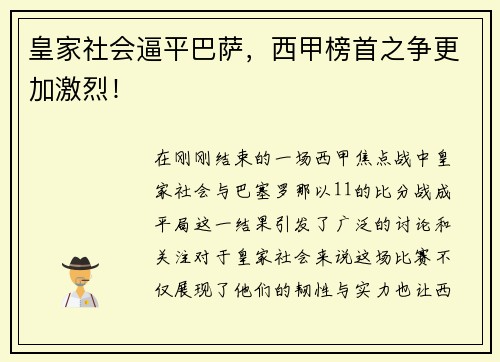 皇家社会逼平巴萨，西甲榜首之争更加激烈！

在刚刚结束的一场西甲焦点战中皇家社会与巴塞罗那以11的比分战成平局这一结果引发了广泛的讨论和关注对于皇家社会来说这场比赛不仅展现了他们的韧性与实力也让西